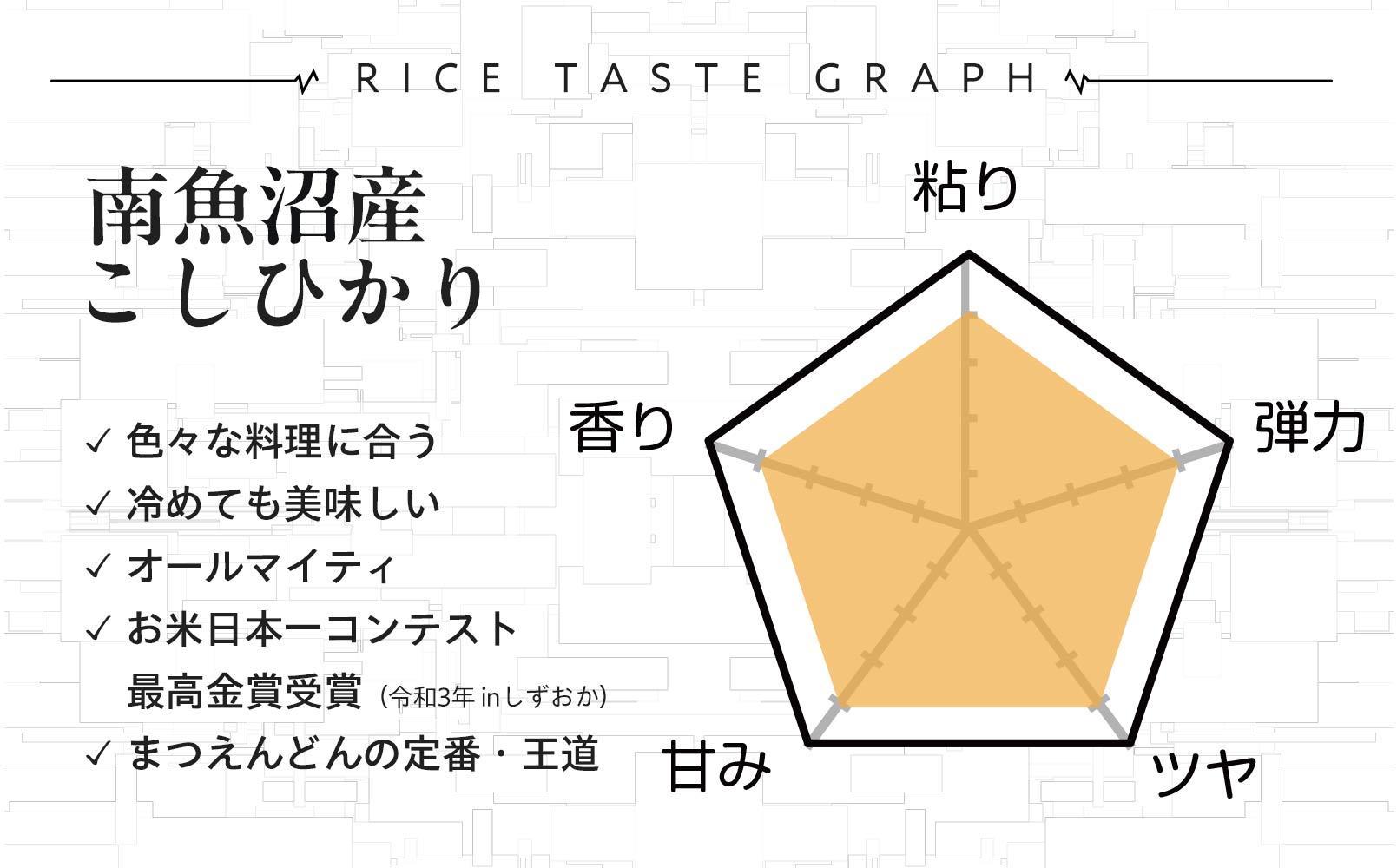 RICE TASTE GRAPH

南魚沼産
こしひかり

✓ 色々な料理に合う
✓ 冷めても美味しい
✓ オールマイティ
✓ お米日本一コンテスト
最高金賞受賞（令和3年 inしずおか）
✓ まつえんどんの定番・王道

粘り
弾力
ツヤ
甘み
香り